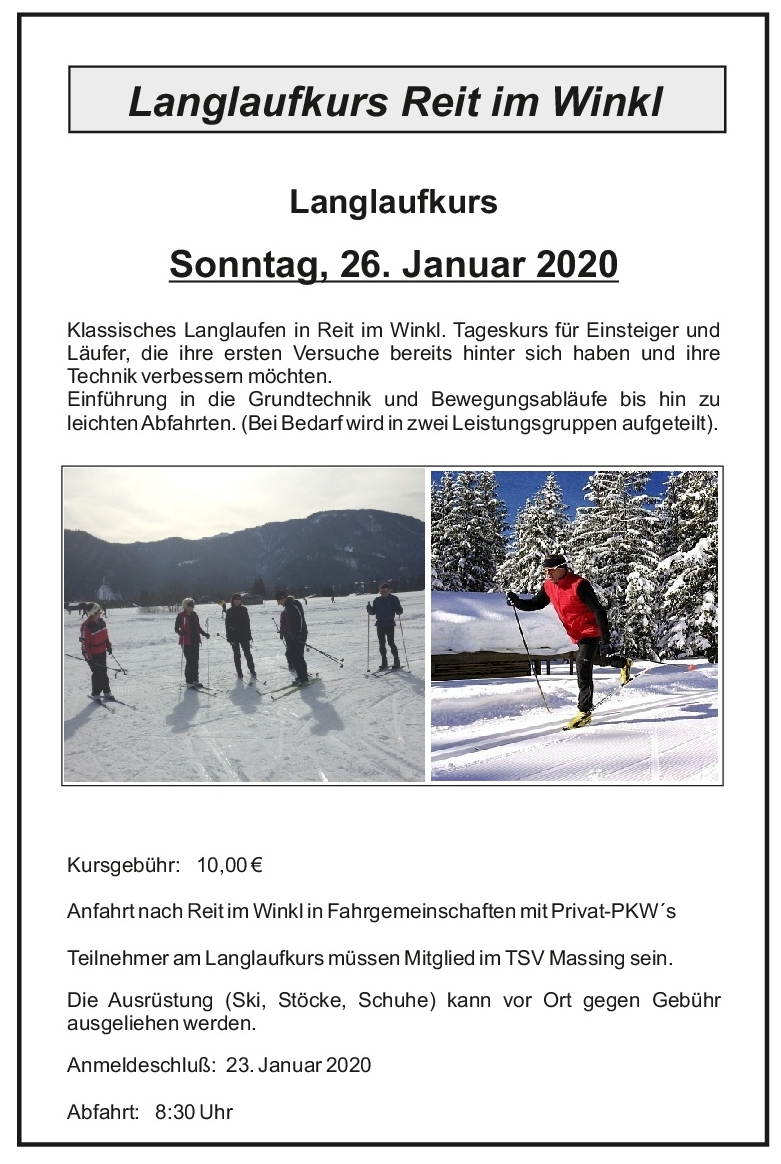 Langlaufkurs Reit im Winkl

Langlaufkurs

Sonntag, 26. Januar 2020

Klassisches Langlaufen in Reit im Winkl. Tageskurs für Einsteiger und Läufer, die ihre ersten Versuche bereits hinter sich haben und ihre Technik verbessern möchten.
Einführung in die Grundtechnik und Bewegungsabläufe bis hin zu leichten Abfahrten. (Bei Bedarf wird in zwei Leistungsgruppen aufgeteilt).

Kursgebühr: 10,00 €

Anfahrt nach Reit im Winkl in Fahrgemeinschaften mit Privat-PKW´s

Teilnehmer am Langlaufkurs müssen Mitglied im TSV Massing sein.

Die Ausrüstung (Ski, Stöcke, Schuhe) kann vor Ort gegen Gebühr ausgeliehen werden.

Anmeldeschluß: 23. Januar 2020

Abfahrt: 8:30 Uhr